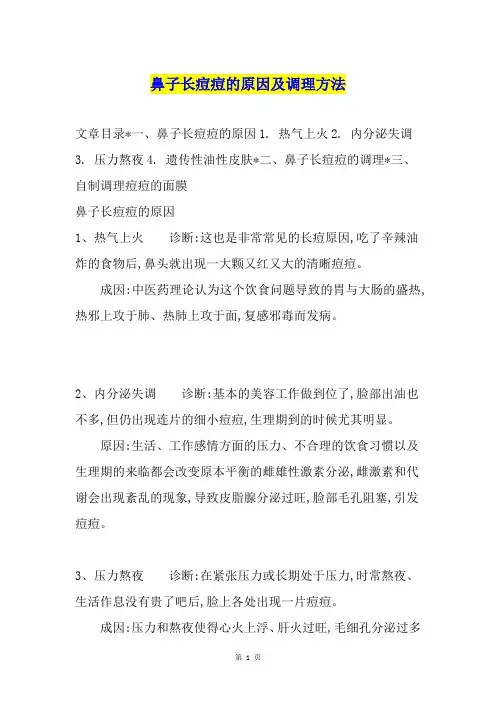 鼻子长痘痘的原因及调理方法

文章目录*一、鼻子长痘痘的原因 1. 热气上火 2. 内分泌失调 3. 压力熬夜 4. 遗传性油性皮肤*二、鼻子长痘痘的调理*三、自制调理痘痘的面膜

鼻子长痘痘的原因

1、热气上火　　诊断:这也是非常常见的长痘原因,吃了辛辣油炸的食物后,鼻头就出现一大颗又红又大的清晰痘痘。

成因:中医药理论认为这个饮食问题导致的胃与大肠的盛热,热邪上攻于肺、热肺上攻于面,复感邪毒而发病。

2、内分泌失调　　诊断:基本的美容工作做到位了,脸部出油也不多,但仍出现连片的细小痘痘,生理期到的时候尤其明显。

原因:生活、工作感情方面的压力、不合理的饮食习惯以及生理期的来临都会改变原本平衡的雌雄性激素分泌,雌激素和代谢会出现紊乱的现象,导致皮脂腺分泌过旺,脸部毛孔阻塞,引发痘痘。

3、压力熬夜　　诊断:在紧张压力或长期处于压力,时常熬夜、生活作息没有贵了吧后,脸上各处出现一片痘痘。

成因:压力和熬夜使得心火上浮、肝火过旺,毛细孔分泌过多

第 1 页